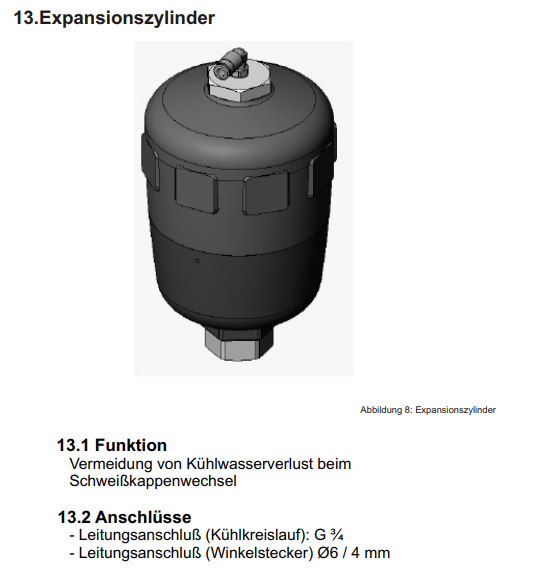 13.Expansionszylinder

Abbildung 8: Expansionszylinder

13.1 Funktion
Vermeidung von Kühlwasserverlust beim Schweißkappenwechsel

13.2 Anschlüsse
- Leitungsanschluß (Kühlkreislauf): G ¾
- Leitungsanschluß (Winkelstecker) Ø6 / 4 mm